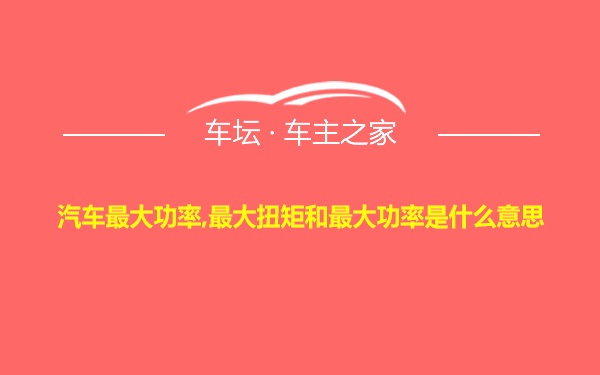 车坛 · 车主之家

汽车最大功率,最大扭矩和最大功率是什么意思